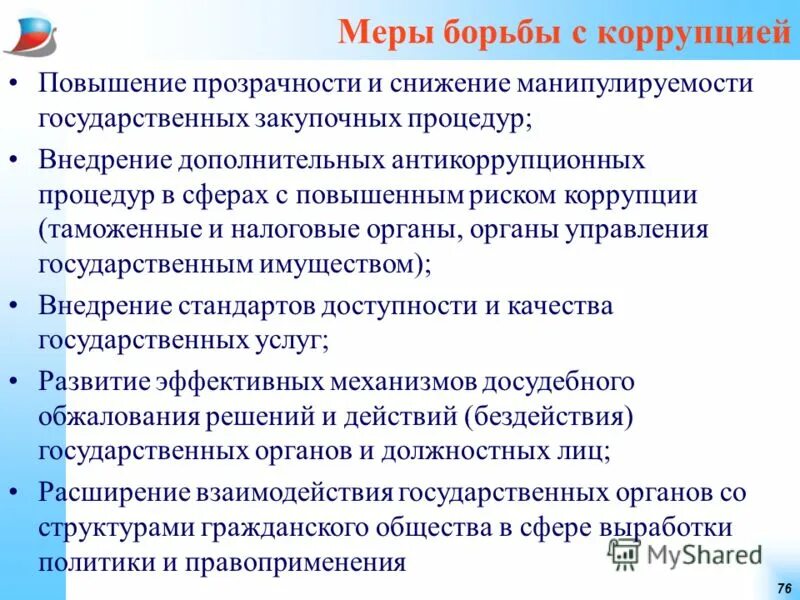 Меры борьбы с коррупцией

• Повышение прозрачности и снижение манипулируемости государственных закупочных процедур;

• Внедрение дополнительных антикоррупционных процедур в сферах с повышенным риском коррупции (таможенные и налоговые органы, органы управления государственным имуществом);

• Внедрение стандартов доступности и качества государственных услуг;

• Развитие эффективных механизмов досудебного обжалования решений и действий (бездействия) государственных органов и должностных лиц;

• Расширение взаимодействия государственных органов со структурами гражданского общества в сфере выработки политики и правоприменения

MyShared

76